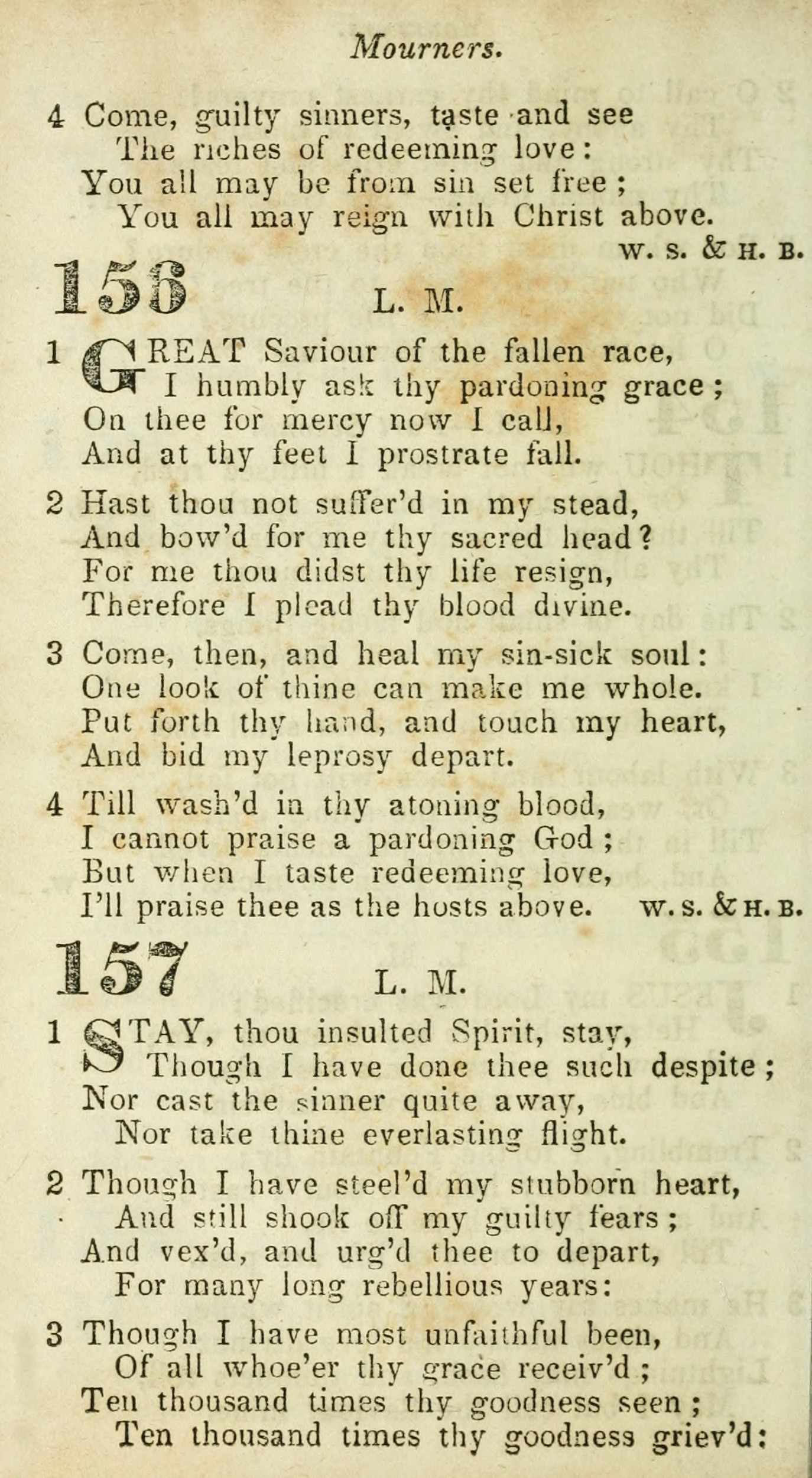 Mourners.

4 Come, guilty sinners, taste and see
The riches of redeeming love:
You all may be from sin set free;
You all may reign with Christ above.
W. S. & H. B.

156 L. M.

1 GREAT Saviour of the fallen race,
I humbly ask thy pardoning grace;
On thee for mercy now I call,
And at thy feet I prostrate fall.

2 Hast thou not suffer'd in my stead,
And bow'd for me thy sacred head?
For me thou didst thy life resign,
Therefore I plead thy blood divine.

3 Come, then, and heal my sin-sick soul:
One look of thine can make me whole.
Put forth thy hand, and touch my heart,
And bid my leprosy depart.

4 Till wash'd in thy atoning blood,
I cannot praise a pardoning God;
But when I taste redeeming love,
I'll praise thee as the hosts above. W. S. & H. B.

157 L. M.

1 STAY, thou insulted Spirit, stay,
Though I have done thee such despite;
Nor cast the sinner quite away,
Nor take thine everlasting flight.

2 Though I have steel'd my stubborn heart,
And still shook off my guilty fears;
And vex'd, and urg'd thee to depart,
For many long rebellious years:

3 Though I have most unfaithful been,
Of all whoe'er thy grace receiv'd;
Ten thousand times thy goodness seen;
Ten thousand times thy goodness griev'd: